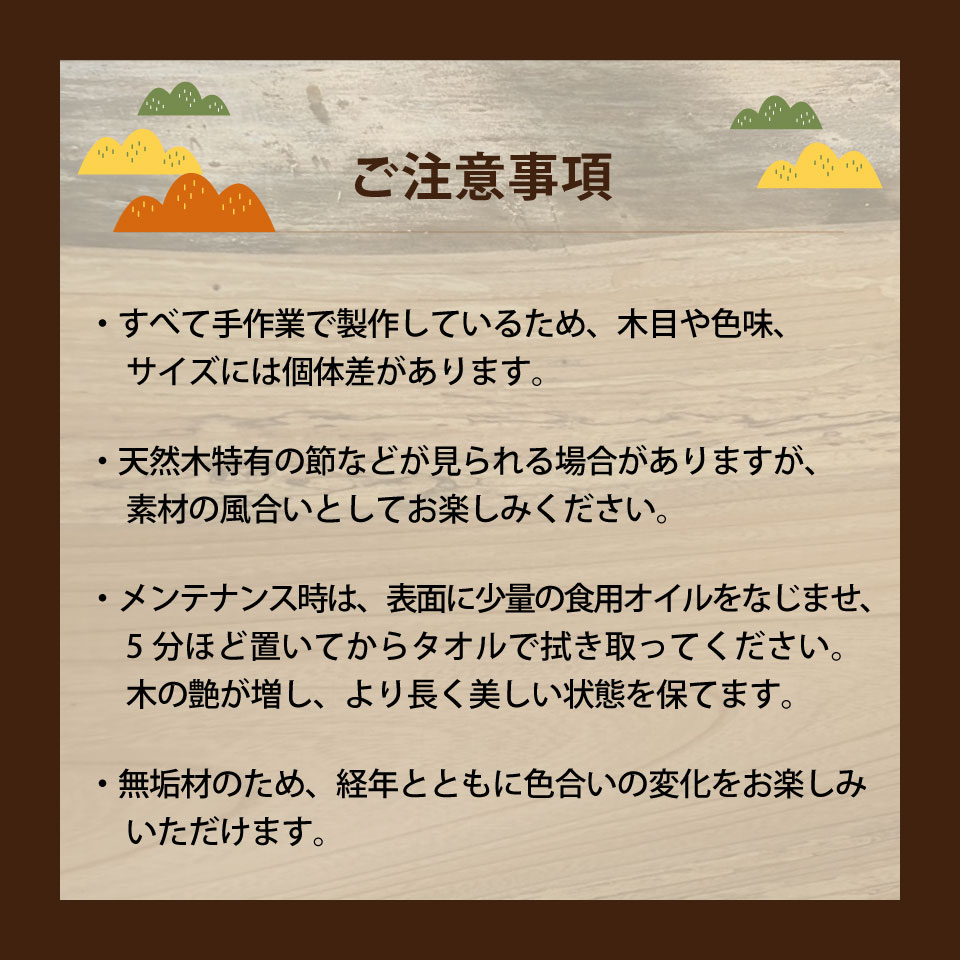 ご注意事項

・すべて手作業で製作しているため、木目や色味、サイズには個体差があります。

・天然木特有の節などが見られる場合がありますが、素材の風合いとしてお楽しみください。

・メンテナンス時は、表面に少量の食用オイルをなじませ、5分ほど置いてからタオルで拭き取ってください。木の艶が増し、より長く美しい状態を保てます。

・無垢材のため、経年とともに色合いの変化をお楽しみいただけます。